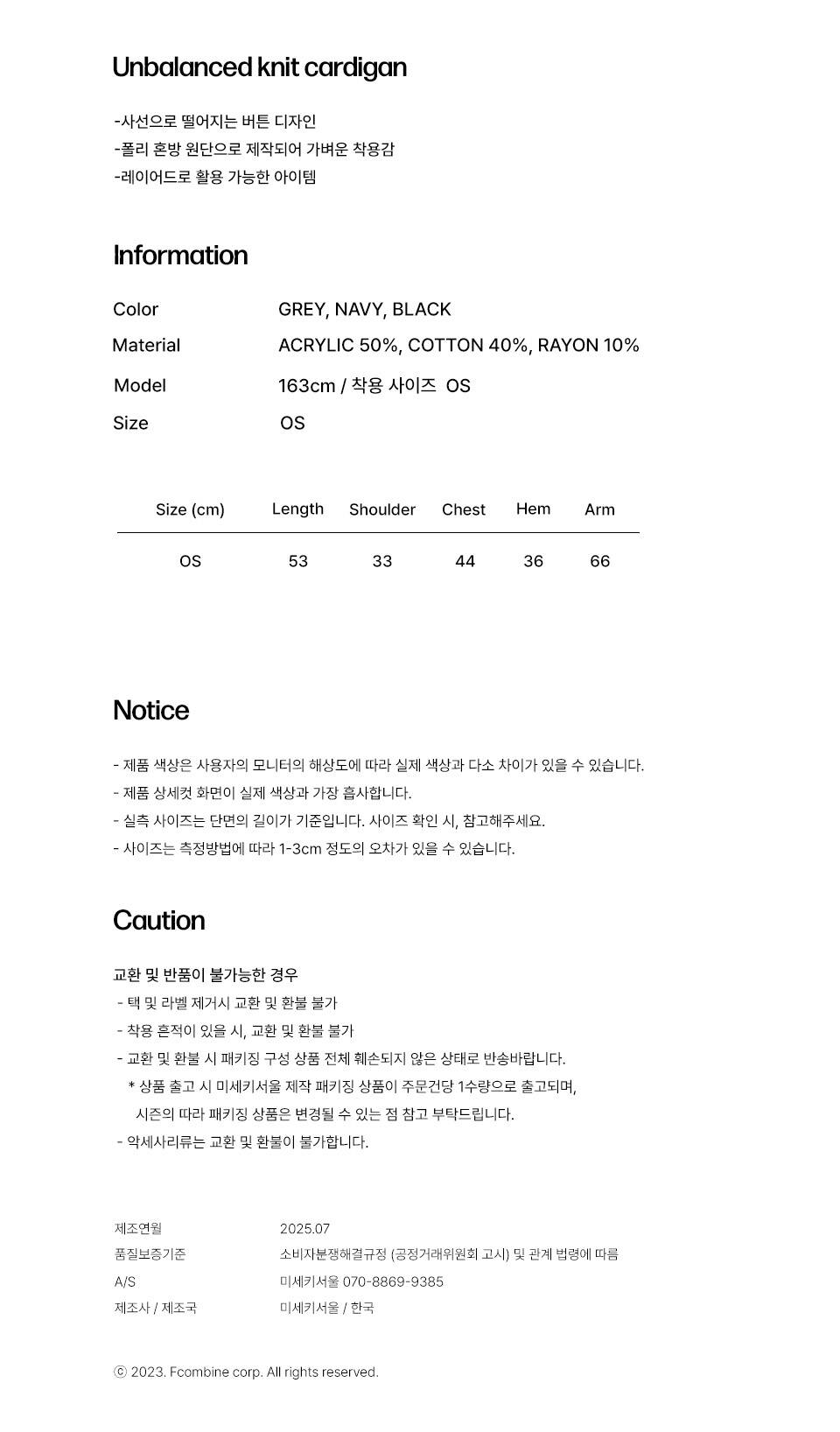 Unbalanced knit cardigan

-사선으로 떨어지는 버튼 디자인
-폴리 혼방 원단으로 제작되어 가벼운 착용감
-레이어드로 활용 가능한 아이템

Information

Color GREY, NAVY, BLACK
Material ACRYLIC 50%, COTTON 40%, RAYON 10%
Model 163cm / 착용 사이즈 OS
Size OS

| Size (cm) | Length | Shoulder | Chest | Hem | Arm |
|---|---|---|---|---|---|
| OS | 53 | 33 | 44 | 36 | 66 |

Notice

- 제품 색상은 사용자의 모니터의 해상도에 따라 실제 색상과 다소 차이가 있을 수 있습니다.
- 제품 상세컷 화면이 실제 색상과 가장 흡사합니다.
- 실측 사이즈는 단면의 길이가 기준입니다. 사이즈 확인 시, 참고해주세요.
- 사이즈는 측정방법에 따라 1-3cm 정도의 오차가 있을 수 있습니다.

Caution

교환 및 반품이 불가능한 경우
- 택 및 라벨 제거시 교환 및 환불 불가
- 착용 흔적이 있을 시, 교환 및 환불 불가
- 교환 및 환불 시 패키징 구성 상품 전체 훼손되지 않은 상태로 반송바랍니다.
* 상품 출고 시 미세키서울 제작 패키징 상품이 주문건당 1수량으로 출고되며, 시즌의 따라 패키징 상품은 변경될 수 있는 점 참고 부탁드립니다.
- 악세사리류는 교환 및 환불이 불가합니다.

제조연월 2025.07
품질보증기준 소비자분쟁해결규정 (공정거래위원회 고시) 및 관계 법령에 따름
A/S 미세키서울 070-8869-9385
제조사 / 제조국 미세키서울 / 한국

ⓒ 2023. Fcombine corp. All rights reserved.